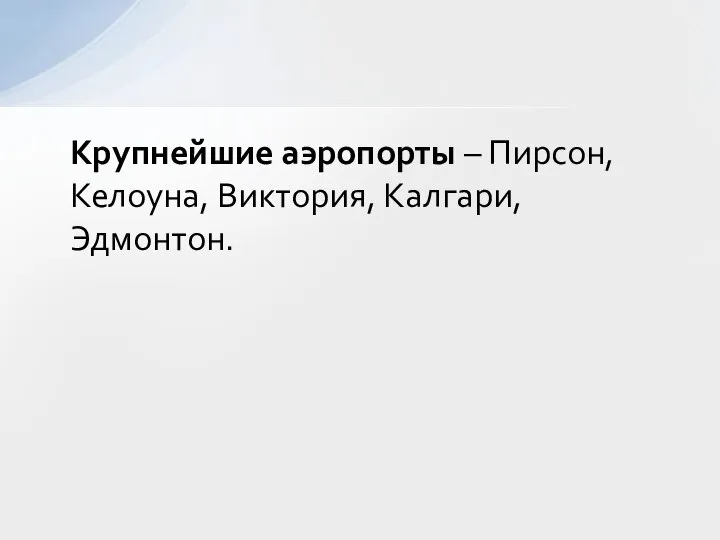 Крупнейшие аэропорты – Пирсон, Келоуна, Виктория, Калгари, Эдмонтон.